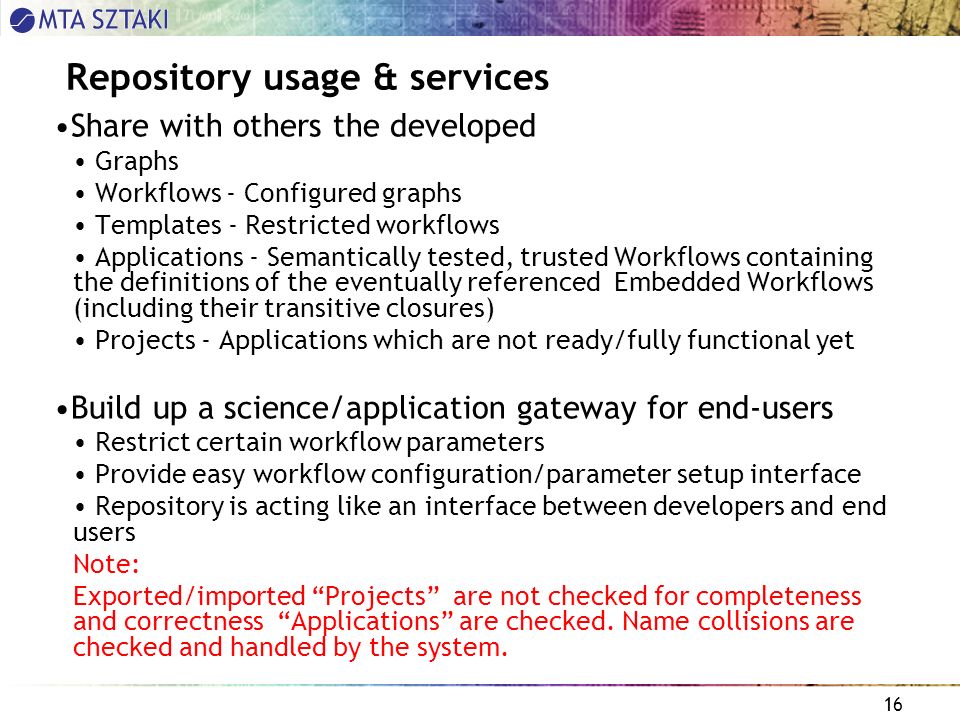 MTA SZTAKI

Repository usage & services

•Share with others the developed

• Graphs

• Workflows - Configured graphs

• Templates - Restricted workflows

• Applications - Semantically tested, trusted Workflows containing the definitions of the eventually referenced Embedded Workflows (including their transitive closures)

• Projects - Applications which are not ready/fully functional yet

•Build up a science/application gateway for end-users

• Restrict certain workflow parameters

• Provide easy workflow configuration/parameter setup interface

• Repository is acting like an interface between developers and end users

Note:

Exported/imported “Projects” are not checked for completeness and correctness “Applications” are checked. Name collisions are checked and handled by the system.

16